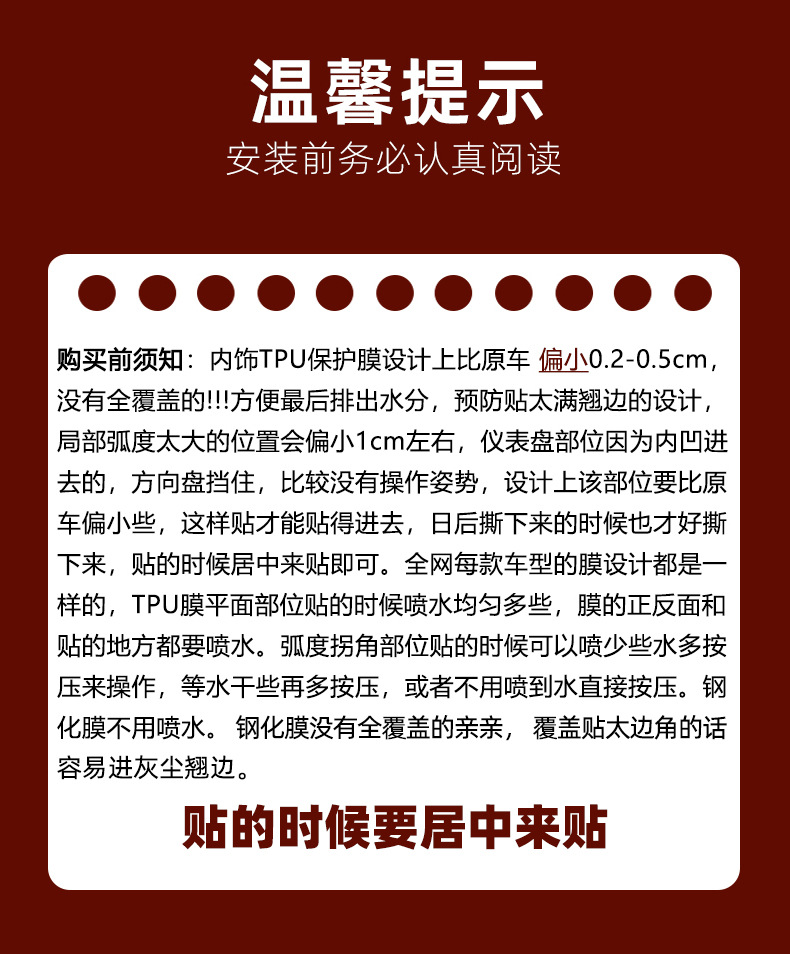 温馨提示
安装前务必认真阅读

购买前须知：内饰TPU保护膜设计上比原车 偏小0.2-0.5cm，没有全覆盖的!!!方便最后排出水分，预防贴太满翘边的设计，局部弧度太大的位置会偏小1cm左右，仪表盘部位因为内凹进去的，方向盘挡住，比较没有操作姿势，设计上该部位要比原车偏小些，这样贴才能贴得进去，日后撕下来的时候也才好撕下来，贴的时候居中来贴即可。全网每款车型的膜设计都是一样的，TPU膜平面部位贴的时候喷水均匀多些，膜的正反面和贴的地方都要喷水。弧度拐角部位贴的时候可以喷少些水多按压来操作，等水干些再多按压，或者不用喷到水直接按压。钢化膜不用喷水。 钢化膜没有全覆盖的亲亲， 覆盖贴太边角的话容易进灰尘翘边。

贴的时候要居中来贴